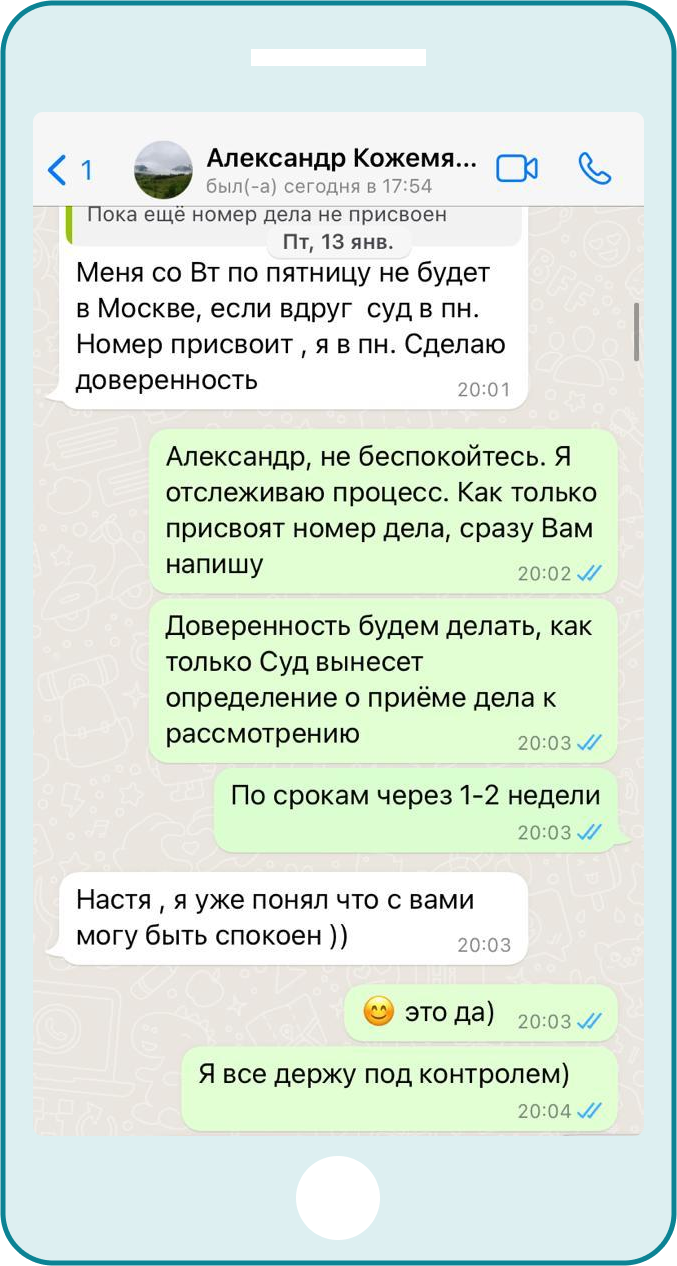 1
Александр Кожемя...
был(-а) сегодня в 17:54

Пока ещё номер дела не присвоен

Пт, 13 янв.

Меня со Вт по пятницу не будет в Москве, если вдруг суд в пн. Номер присвоит , я в пн. Сделаю доверенность
20:01

Александр, не беспокойтесь. Я отслеживаю процесс. Как только присвоят номер дела, сразу Вам напишу
20:02

Доверенность будем делать, как только Суд вынесет определение о приёме дела к рассмотрению
20:03

По срокам через 1-2 недели
20:03

Настя , я уже понял что с вами могу быть спокоен ))
20:03

😊 это да)
20:03

Я все держу под контролем)
20:04